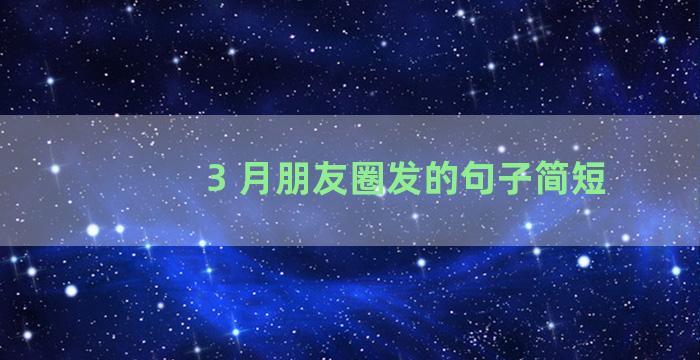 3 月朋友圈发的句子简短